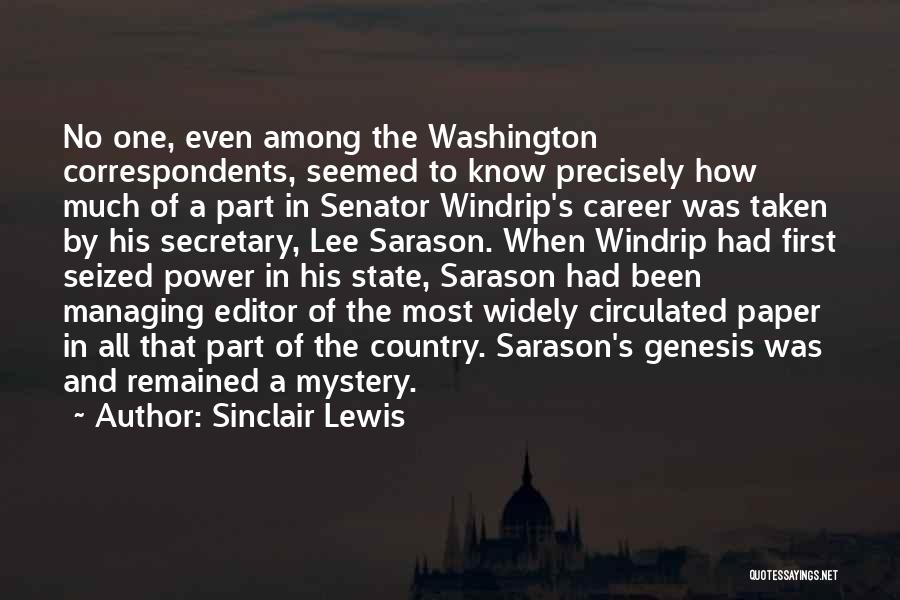 No one, even among the Washington correspondents, seemed to know precisely how much of a part in Senator Windrip's career was taken by his secretary, Lee Sarason. When Windrip had first seized power in his state, Sarason had been managing editor of the most widely circulated paper in all that part of the country. Sarason's genesis was and remained a mystery.

~ Author: Sinclair Lewis

QUOTESSAYINGS.NET